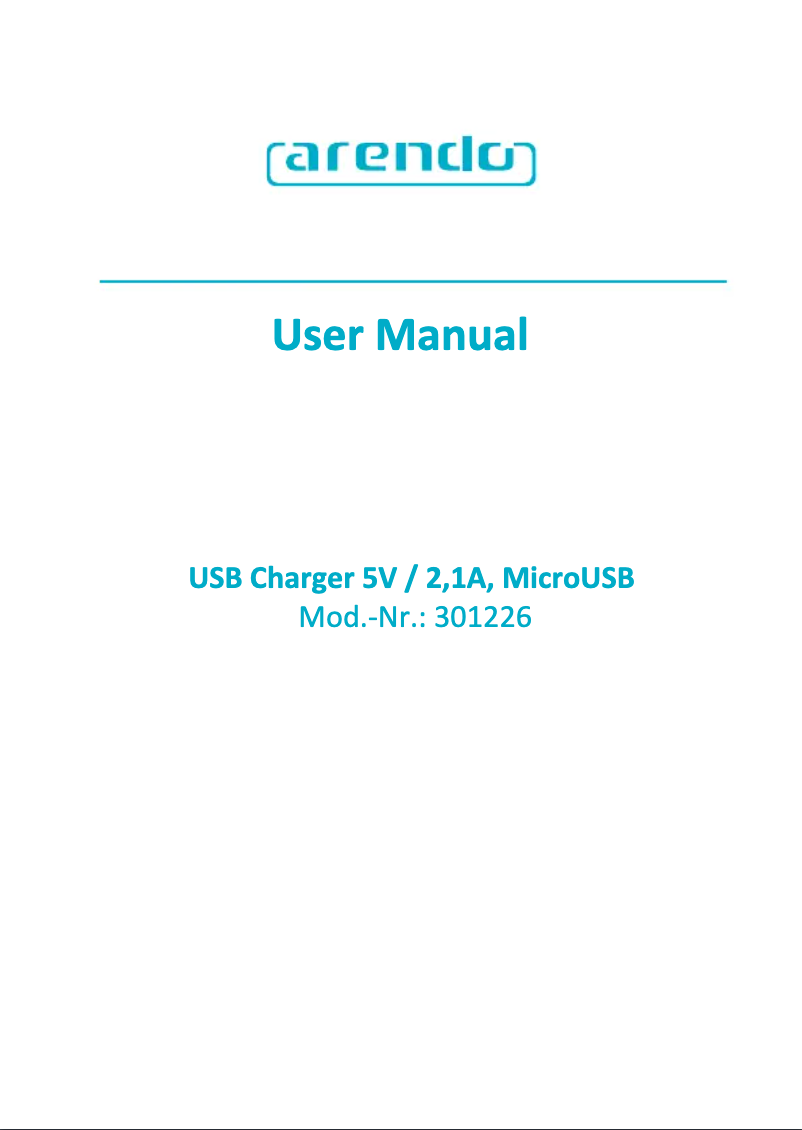 arendo

User Manual

USB Charger 5V / 2,1A, MicroUSB
Mod.-Nr.: 301226